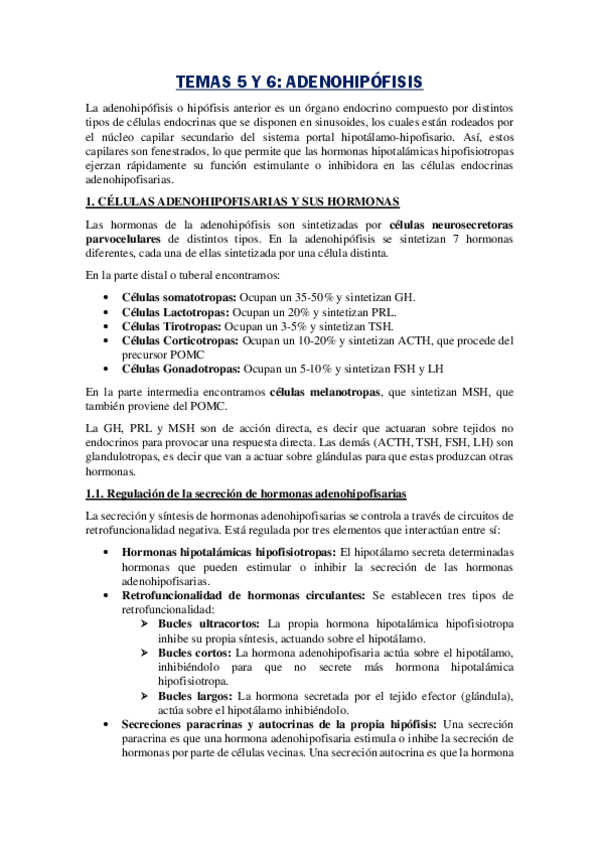 TEMAS 5 Y 6: ADENOHIPÓFISIS

La adenohipófisis o hipófisis anterior es un órgano endocrino compuesto por distintos tipos de células endocrinas que se disponen en sinusoides, los cuales están rodeados por el núcleo capilar secundario del sistema portal hipotálamo-hipofisario. Así, estos capilares son fenestrados, lo que permite que las hormonas hipotalámicas hipofisiotropas ejerzan rápidamente su función estimulante o inhibidora en las células endocrinas adenohipofisarias.

1. CÉLULAS ADENOHIPOFISARIAS Y SUS HORMONAS

Las hormonas de la adenohipófisis son sintetizadas por células neurosecretoras parvocelulares de distintos tipos. En la adenohipófisis se sintetizan 7 hormonas diferentes, cada una de ellas sintetizada por una célula distinta.

En la parte distal o tuberal encontramos:

• Células somatotropas: Ocupan un 35-50% y sintetizan GH.
• Células Lactotropas: Ocupan un 20% y sintetizan PRL.
• Células Tirotropas: Ocupan un 3-5% y sintetizan TSH.
• Células Corticotropas: Ocupan un 10-20% y sintetizan ACTH, que procede del precursor POMC
• Células Gonadotropas: Ocupan un 5-10% y sintetizan FSH y LH

En la parte intermedia encontramos células melanotropas, que sintetizan MSH, que también proviene del POMC.

La GH, PRL y MSH son de acción directa, es decir que actuaran sobre tejidos no endocrinos para provocar una respuesta directa. Las demás (ACTH, TSH, FSH, LH) son glandulotropas, es decir que van a actuar sobre glándulas para que estas produzcan otras hormonas.

1.1. Regulación de la secreción de hormonas adenohipofisarias

La secreción y síntesis de hormonas adenohipofisarias se controla a través de circuitos de retrofuncionalidad negativa. Está regulada por tres elementos que interactúan entre sí:

• Hormonas hipotalámicas hipofisiotropas: El hipotálamo secreta determinadas hormonas que pueden estimular o inhibir la secreción de las hormonas adenohipofisarias.
• Retrofuncionalidad de hormonas circulantes: Se establecen tres tipos de retrofuncionalidad:
➢ Bucles ultracortos: La propia hormona hipotalámica hipofisiotropa inhibe su propia síntesis, actuando sobre el hipotálamo.
➢ Bucles cortos: La hormona adenohipofisaria actúa sobre el hipotálamo, inhibiéndolo para que no secrete más hormona hipotalámica hipofisiotropa.
➢ Bucles largos: La hormona secretada por el tejido efector (glándula), actúa sobre el hipotálamo inhibiéndolo.
• Secreciones paracrinas y autocrinas de la propia hipófisis: Una secreción paracrina es que una hormona adenohipofisaria estimula o inhibe la secreción de hormonas por parte de células vecinas. Una secreción autocrina es que la hormona